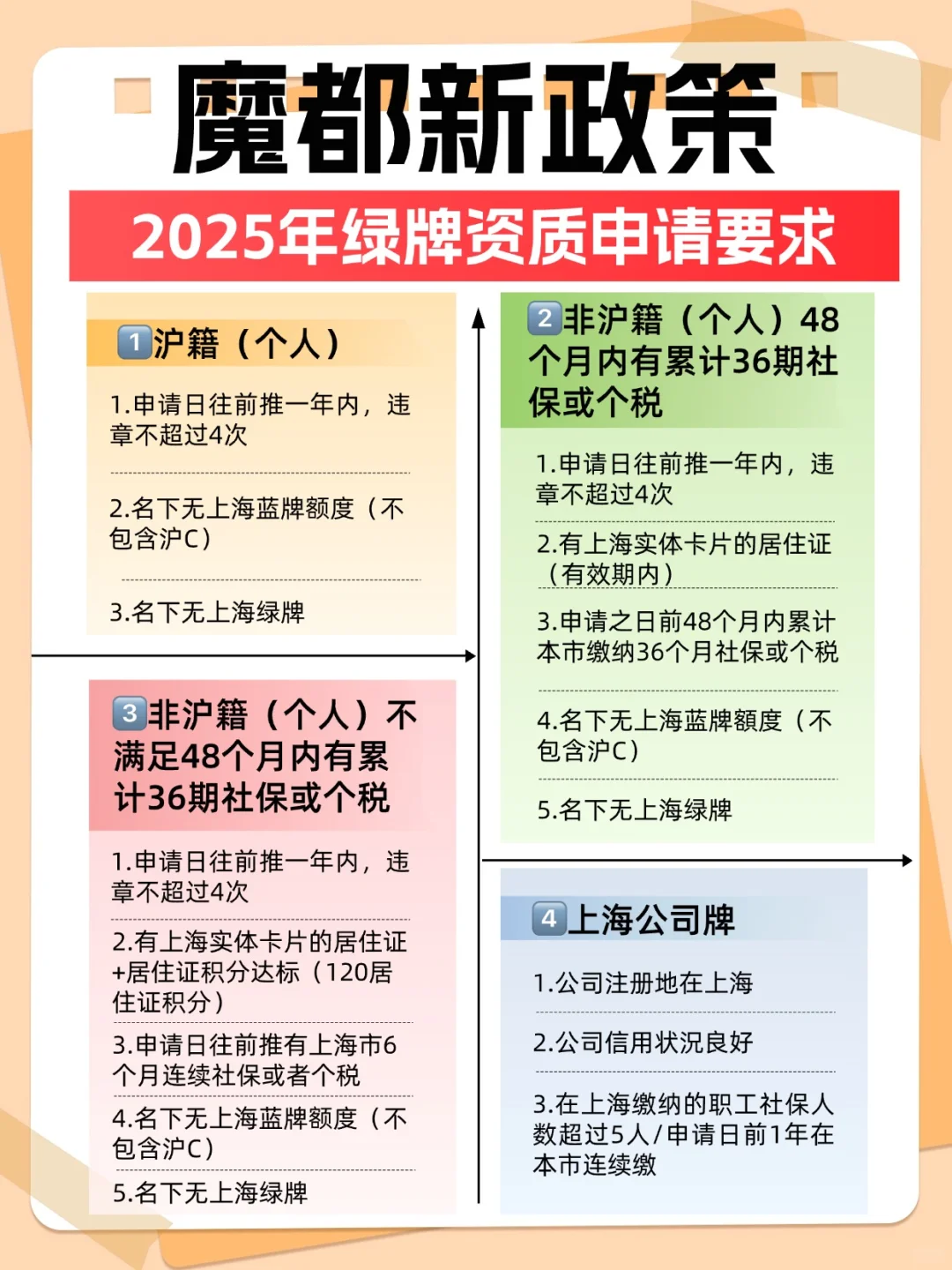 魔都新政策

2025年绿牌资质申请要求

1沪籍（个人）

1.申请日往前推一年内，违章不超过4次

2.名下无上海蓝牌额度（不包含沪C）

3.名下无上海绿牌

3非沪籍（个人）不满足48个月内有累计36期社保或个税

1.申请日往前推一年内，违章不超过4次

2.有上海实体卡片的居住证+居住证积分达标（120居住证积分）

3.申请日往前推有上海市6个月连续社保或者个税

4.名下无上海蓝牌额度（不包含沪C）

5.名下无上海绿牌

2非沪籍（个人）48个月内有累计36期社保或个税

1.申请日往前推一年内，违章不超过4次

2.有上海实体卡片的居住证（有效期内）

3.申请之日前48个月内累计本市缴纳36个月社保或个税

4.名下无上海蓝牌额度（不包含沪C）

5.名下无上海绿牌

4上海公司牌

1.公司注册地在上海

2.公司信用状况良好

3.在上海缴纳的职工社保人数超过5人/申请日前1年在本市连续缴